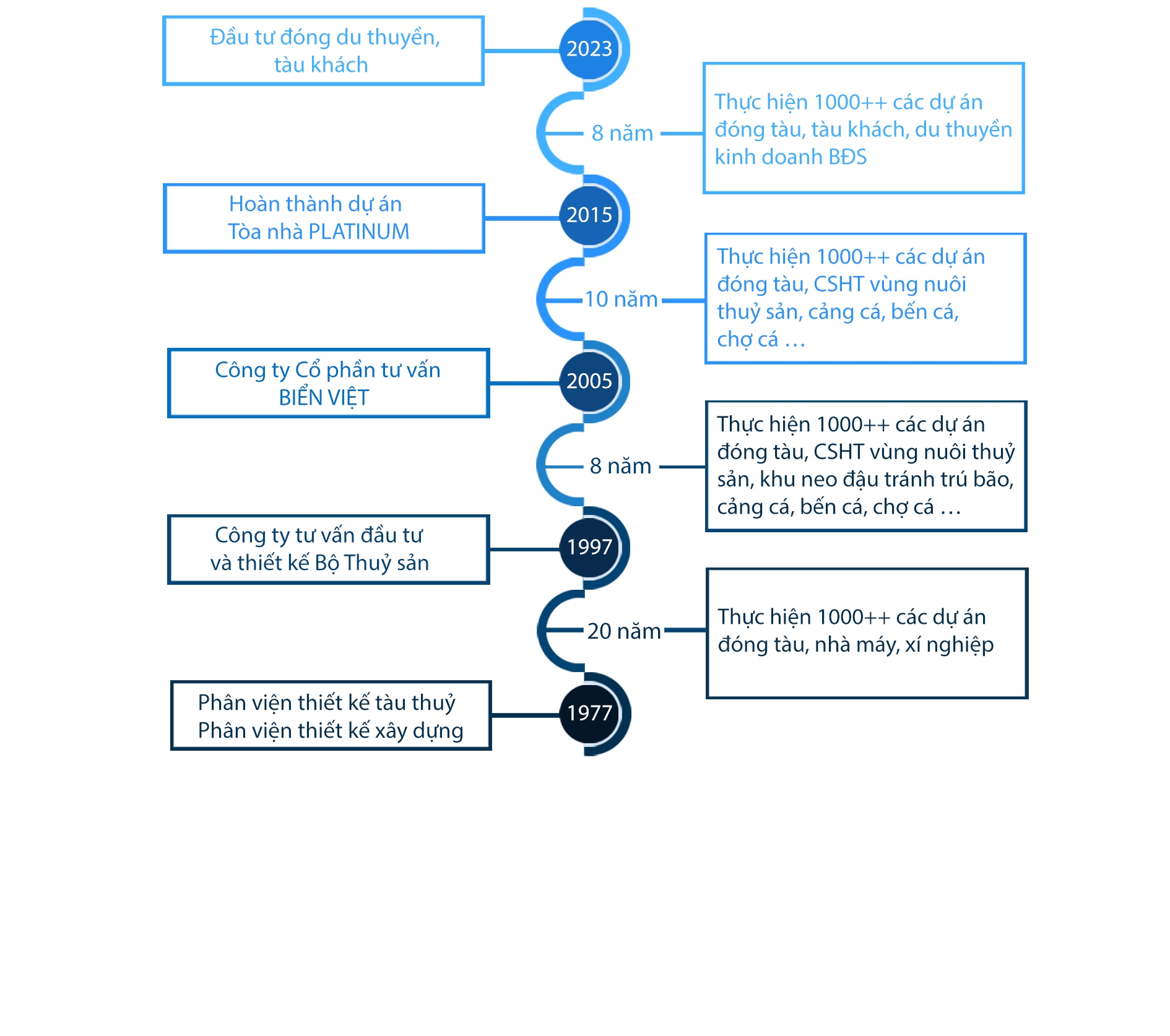 Đầu tư đóng du thuyền, tàu khách

2023

8 năm

Thực hiện 1000++ các dự án đóng tàu, tàu khách, du thuyền kinh doanh BĐS

Hoàn thành dự án Tòa nhà PLATINUM

2015

10 năm

Thực hiện 1000++ các dự án đóng tàu, CSHT vùng nuôi thuỷ sản, cảng cá, bến cá, chợ cá …

Công ty Cổ phần tư vấn BIỂN VIỆT

2005

8 năm

Thực hiện 1000++ các dự án đóng tàu, CSHT vùng nuôi thuỷ sản, khu neo đậu tránh trú bão, cảng cá, bến cá, chợ cá …

Công ty tư vấn đầu tư và thiết kế Bộ Thuỷ sản

1997

20 năm

Thực hiện 1000++ các dự án đóng tàu, nhà máy, xí nghiệp

Phân viện thiết kế tàu thuỷ
Phân viện thiết kế xây dựng

1977